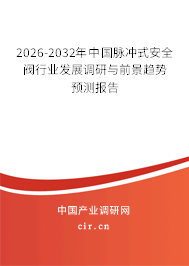 2026-2032年中国脉冲式安全阀行业发展调研与前景趋势预测报告

中国产业调研网

cir.cn